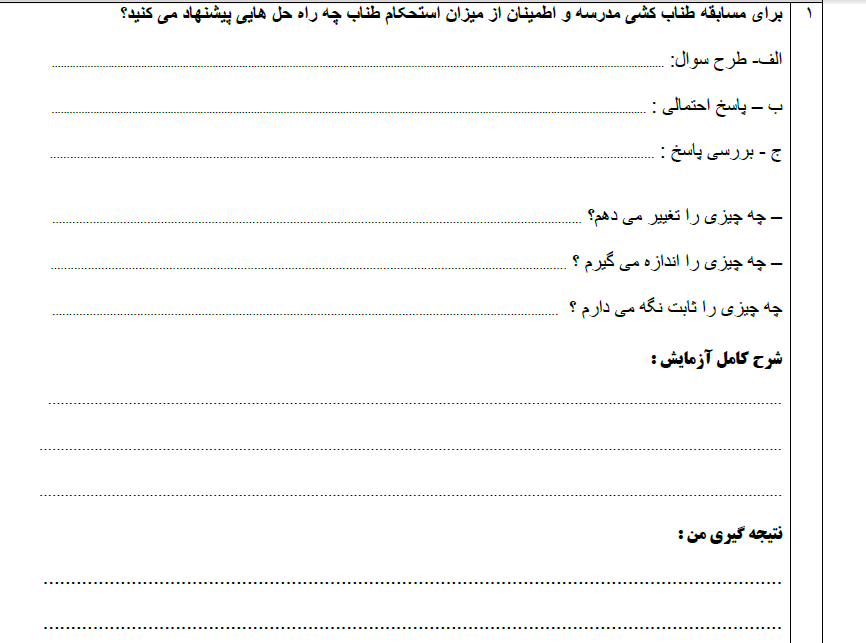 ۱ برای مسابقه طناب کشی مدرسه و اطمینان از میزان استحکام طناب چه راه حل هایی پیشنهاد می کنید؟

الف- طرح سوال: ____

ب – پاسخ احتمالی : ____

ج - بررسی پاسخ : ____

– چه چیزی را تغییر می دهم؟ ____

– چه چیزی را اندازه می گیرم ؟ ____

چه چیزی را ثابت نگه می دارم ؟ ____

شرح کامل آزمایش :

____

____

____

نتیجه گیری من :

____

____